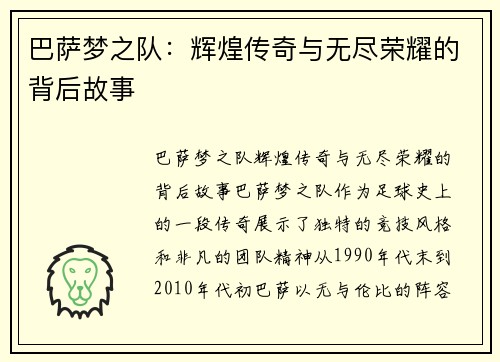 巴萨梦之队：辉煌传奇与无尽荣耀的背后故事

巴萨梦之队辉煌传奇与无尽荣耀的背后故事巴萨梦之队作为足球史上的一段传奇展示了独特的竞技风格和非凡的团队精神从1990年代末到2010年代初巴萨以无与伦比的阵容